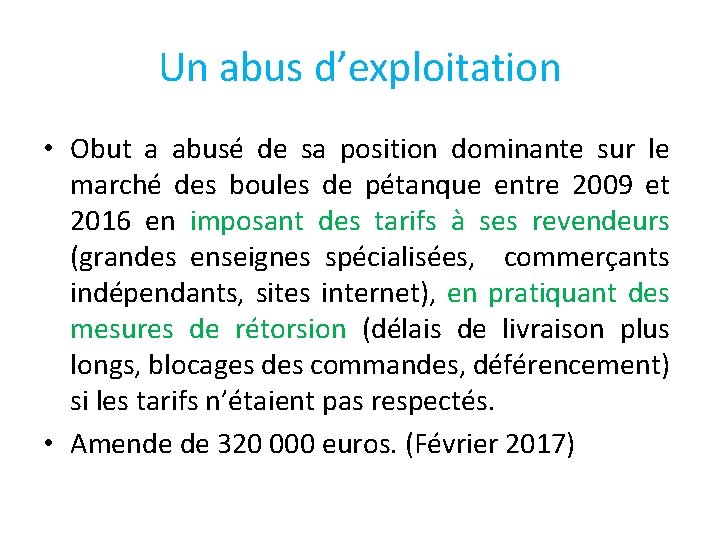 Un abus d’exploitation

• Obut a abusé de sa position dominante sur le marché des boules de pétanque entre 2009 et 2016 en imposant des tarifs à ses revendeurs (grandes enseignes spécialisées, commerçants indépendants, sites internet), en pratiquant des mesures de rétorsion (délais de livraison plus longs, blocages des commandes, déférencement) si les tarifs n’étaient pas respectés.

• Amende de 320 000 euros. (Février 2017)